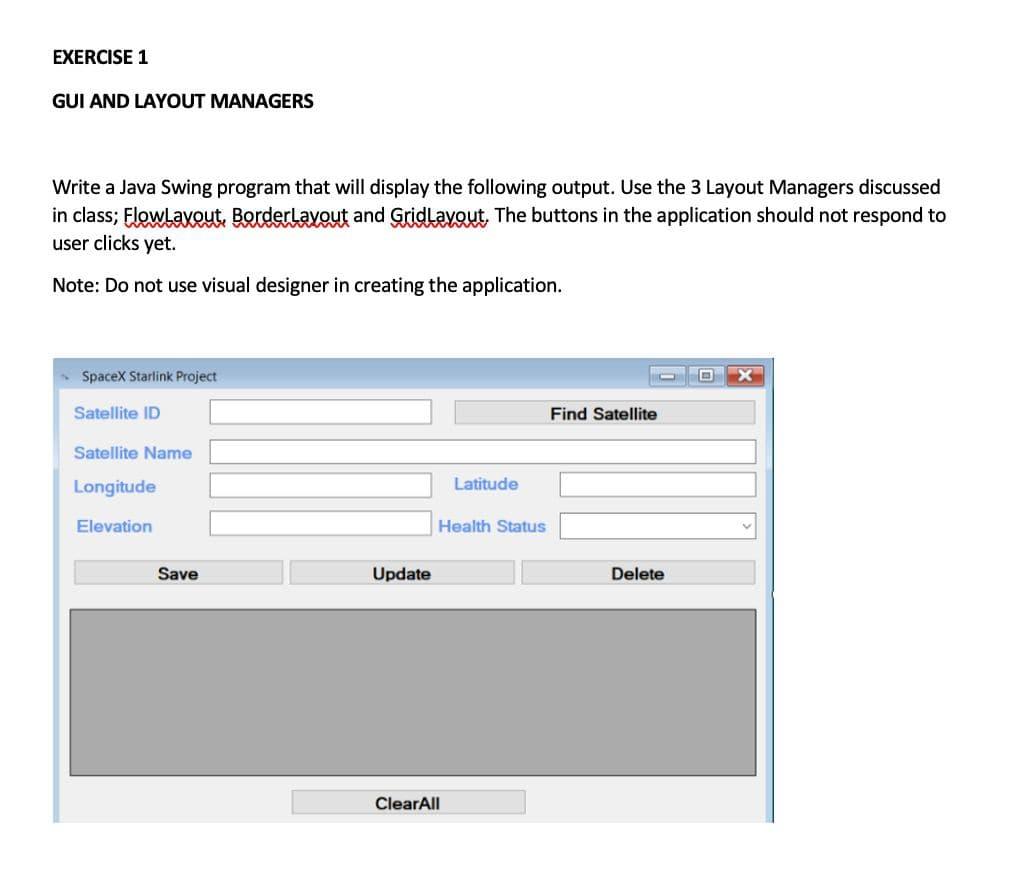 EXERCISE 1

GUI AND LAYOUT MANAGERS

Write a Java Swing program that will display the following output. Use the 3 Layout Managers discussed in class; FlowLayout, BorderLayout and GridLayout. The buttons in the application should not respond to user clicks yet.

Note: Do not use visual designer in creating the application.

SpaceX Starlink Project

Satellite ID

Find Satellite

Satellite Name

Longitude

Latitude

Elevation

Health Status

Save

Update

Delete

ClearAll